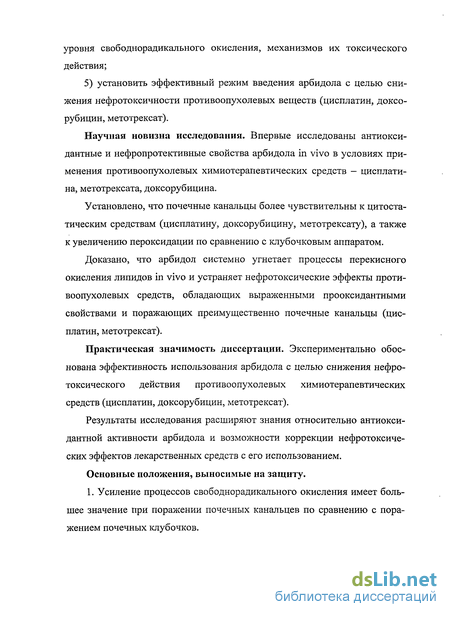 уровня свободнорадикального окисления, механизмов их токсического действия;

5) установить эффективный режим введения арбидола с целью снижения нефротоксичности противоопухолевых веществ (цисплатин, доксорубицин, метотрексат).

Научная новизна исследования. Впервые исследованы антиоксидантные и нефропротективные свойства арбидола in vivo в условиях применения противоопухолевых химиотерапевтических средств – цисплатина, метотрексата, доксорубицина.

Установлено, что почечные канальцы более чувствительны к цитостатическим средствам (цисплатину, доксорубицину, метотрексату), а также к увеличению пероксидации по сравнению с клубочковым аппаратом.

Доказано, что арбидол системно угнетает процессы перекисного окисления липидов in vivo и устраняет нефротоксические эффекты противоопухолевых средств, обладающих выраженными прооксидантными свойствами и поражающих преимущественно почечные канальцы (цисплатин, метотрексат).

Практическая значимость диссертации. Экспериментально обоснована эффективность использования арбидола с целью снижения нефротоксического действия противоопухолевых химиотерапевтических средств (цисплатин, доксорубицин, метотрексат).

Результаты исследования расширяют знания относительно антиоксидантной активности арбидола и возможности коррекции нефротоксических эффектов лекарственных средств с его использованием.

Основные положения, выносимые на защиту.

1. Усиление процессов свободнорадикального окисления имеет большее значение при поражении почечных канальцев по сравнению с поражением почечных клубочков.

dsLib.net
библиотека диссертаций